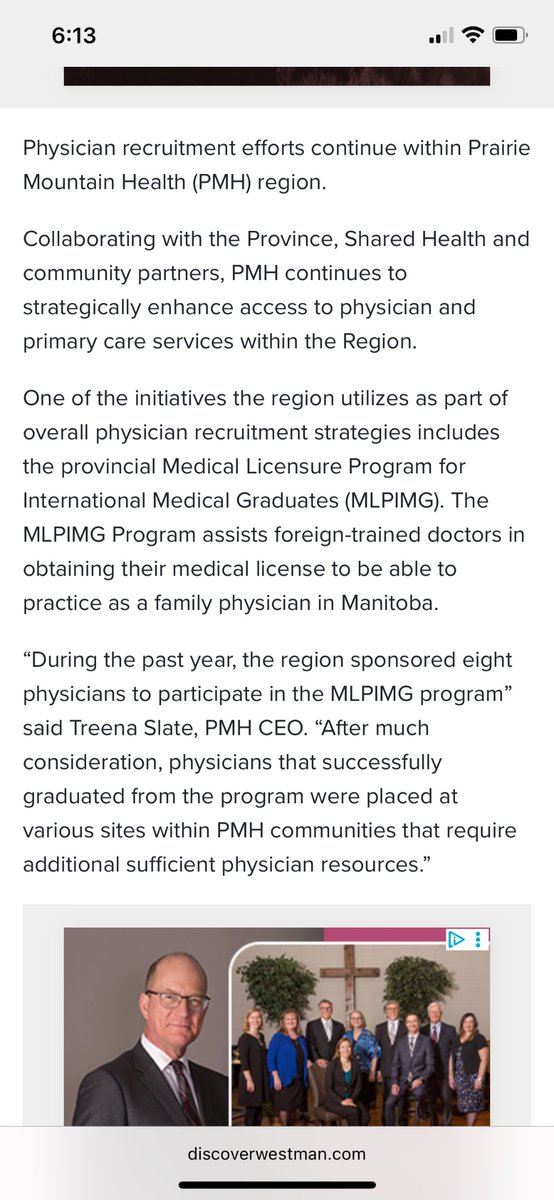 6:13

Physician recruitment efforts continue within Prairie Mountain Health (PMH) region.

Collaborating with the Province, Shared Health and community partners, PMH continues to strategically enhance access to physician and primary care services within the Region.

One of the initiatives the region utilizes as part of overall physician recruitment strategies includes the provincial Medical Licensure Program for International Medical Graduates (MLPIMG). The MLPIMG Program assists foreign-trained doctors in obtaining their medical license to be able to practice as a family physician in Manitoba.

“During the past year, the region sponsored eight physicians to participate in the MLPIMG program” said Treena Slate, PMH CEO. “After much consideration, physicians that successfully graduated from the program were placed at various sites within PMH communities that require additional sufficient physician resources.”

discoverwestman.com